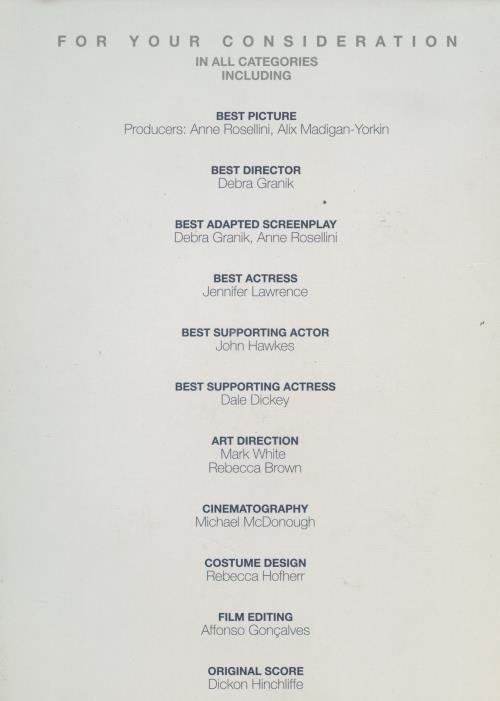 FOR YOUR CONSIDERATION
IN ALL CATEGORIES
INCLUDING

BEST PICTURE
Producers: Anne Rosellini, Alix Madigan-Yorkin

BEST DIRECTOR
Debra Granik

BEST ADAPTED SCREENPLAY
Debra Granik, Anne Rosellini

BEST ACTRESS
Jennifer Lawrence

BEST SUPPORTING ACTOR
John Hawkes

BEST SUPPORTING ACTRESS
Dale Dickey

ART DIRECTION
Mark White
Rebecca Brown

CINEMATOGRAPHY
Michael McDonough

COSTUME DESIGN
Rebecca Hofherr

FILM EDITING
Affonso Gonçalves

ORIGINAL SCORE
Dickon Hinchliffe